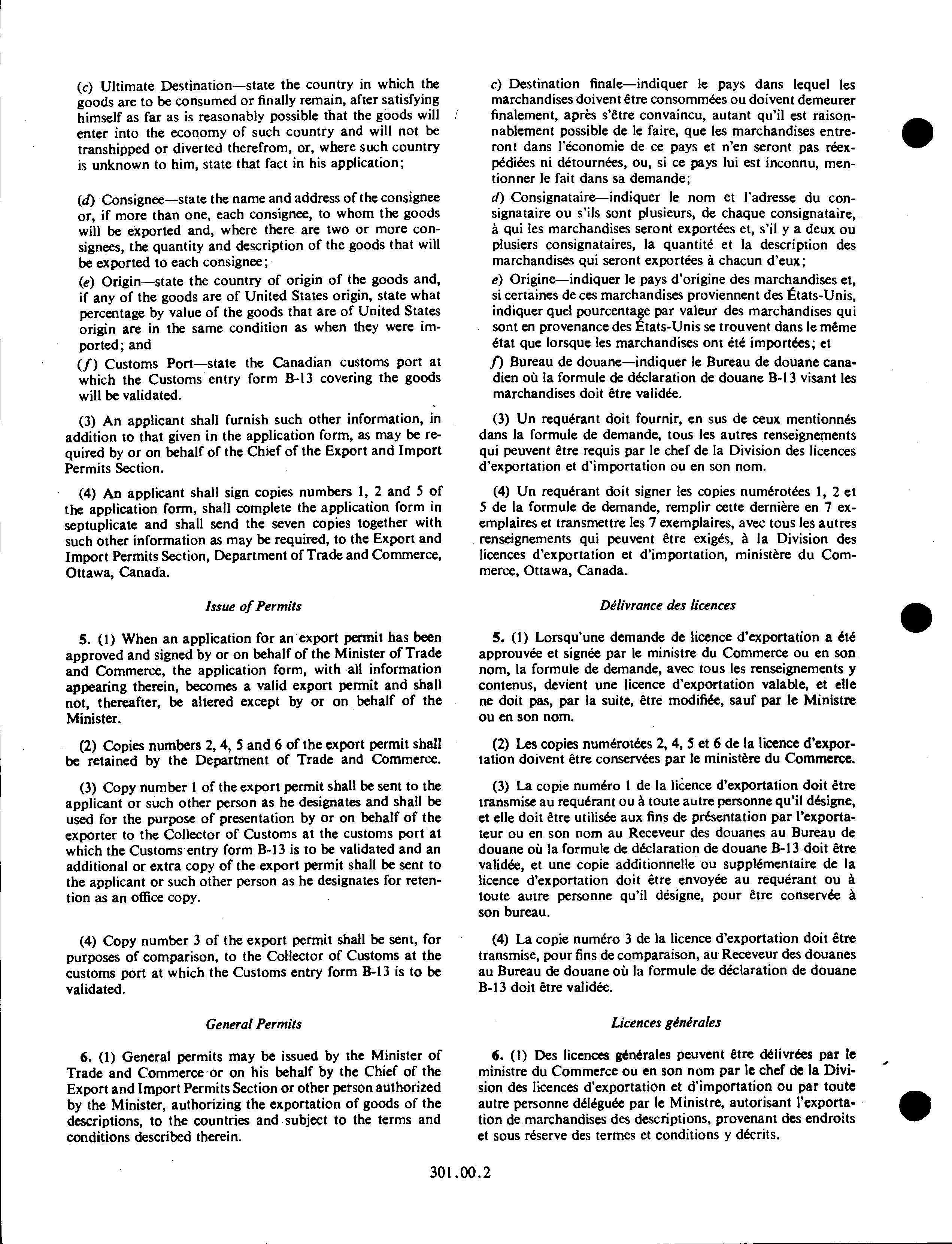 (c) Ultimate Destination—state the country in which the goods are to be consumed or finally remain, after satisfying himself as far as is reasonably possible that the goods will enter into the economy of such country and will not be transhipped or diverted therefrom, or, where such country is unknown to him, state that fact in his application;

(d) Consignee—state the name and address of the consignee or, if more than one, each consignee, to whom the goods will be exported and, where there are two or more consignees, the quantity and description of the goods that will be exported to each consignee;

(e) Origin—state the country of origin of the goods and, if any of the goods are of United States origin, state what percentage by value of the goods that are of United States origin are in the same condition as when they were imported; and

(f) Customs Port—state the Canadian customs port at which the Customs entry form B-13 covering the goods will be validated.

(3) An applicant shall furnish such other information, in addition to that given in the application form, as may be required by or on behalf of the Chief of the Export and Import Permits Section.

(4) An applicant shall sign copies numbers 1, 2 and 5 of the application form, shall complete the application form in septuplicate and shall send the seven copies together with such other information as may be required, to the Export and Import Permits Section, Department of Trade and Commerce, Ottawa, Canada.

Issue of Permits

5. (1) When an application for an export permit has been approved and signed by or on behalf of the Minister of Trade and Commerce, the application form, with all information appearing therein, becomes a valid export permit and shall not, thereafter, be altered except by or on behalf of the Minister.

(2) Copies numbers 2, 4, 5 and 6 of the export permit shall be retained by the Department of Trade and Commerce.

(3) Copy number 1 of the export permit shall be sent to the applicant or such other person as he designates and shall be used for the purpose of presentation by or on behalf of the exporter to the Collector of Customs at the customs port at which the Customs entry form B-13 is to be validated and an additional or extra copy of the export permit shall be sent to the applicant or such other person as he designates for retention as an office copy.

(4) Copy number 3 of the export permit shall be sent, for purposes of comparison, to the Collector of Customs at the customs port at which the Customs entry form B-13 is to be validated.

General Permits

6. (1) General permits may be issued by the Minister of Trade and Commerce or on his behalf by the Chief of the Export and Import Permits Section or other person authorized by the Minister, authorizing the exportation of goods of the descriptions, to the countries and subject to the terms and conditions described therein.

c) Destination finale—indiquer le pays dans lequel les marchandises doivent être consommées ou doivent demeurer finalement, après s'être convaincu, autant qu'il est raisonnablement possible de le faire, que les marchandises entreront dans l'économie de ce pays et n'en seront pas réexpédiées ni détournées, ou, si ce pays lui est inconnu, mentionner le fait dans sa demande;

d) Consignataire—indiquer le nom et l'adresse du consignataire ou s'ils sont plusieurs, de chaque consignataire, à qui les marchandises seront exportées et, s'il y a deux ou plusiers consignataires, la quantité et la description des marchandises qui seront exportées à chacun d'eux;

e) Origine—indiquer le pays d'origine des marchandises et, si certaines de ces marchandises proviennent des États-Unis, indiquer quel pourcentage par valeur des marchandises qui sont en provenance des États-Unis se trouvent dans le même état que lorsque les marchandises ont été importées; et

f) Bureau de douane—indiquer le Bureau de douane canadien où la formule de déclaration de douane B-13 visant les marchandises doit être validée.

(3) Un requérant doit fournir, en sus de ceux mentionnés dans la formule de demande, tous les autres renseignements qui peuvent être requis par le chef de la Division des licences d'exportation et d'importation ou en son nom.

(4) Un requérant doit signer les copies numérotées 1, 2 et 5 de la formule de demande, remplir cette dernière en 7 exemplaires et transmettre les 7 exemplaires, avec tous les autres renseignements qui peuvent être exigés, à la Division des licences d'exportation et d'importation, ministère du Commerce, Ottawa, Canada.

Délivrance des licences

5. (1) Lorsqu'une demande de licence d'exportation a été approuvée et signée par le ministre du Commerce ou en son nom, la formule de demande, avec tous les renseignements y contenus, devient une licence d'exportation valable, et elle ne doit pas, par la suite, être modifiée, sauf par le Ministre ou en son nom.

(2) Les copies numérotées 2, 4, 5 et 6 de la licence d'exportation doivent être conservées par le ministère du Commerce.

(3) La copie numéro 1 de la licence d'exportation doit être transmise au requérant ou à toute autre personne qu'il désigne, et elle doit être utilisée aux fins de présentation par l'exportateur ou en son nom au Receveur des douanes au Bureau de douane où la formule de déclaration de douane B-13 doit être validée, et une copie additionnelle ou supplémentaire de la licence d'exportation doit être envoyée au requérant ou à toute autre personne qu'il désigne, pour être conservée à son bureau.

(4) La copie numéro 3 de la licence d'exportation doit être transmise, pour fins de comparaison, au Receveur des douanes au Bureau de douane où la formule de déclaration de douane B-13 doit être validée.

Licences générales

6. (1) Des licences générales peuvent être délivrées par le ministre du Commerce ou en son nom par le chef de la Division des licences d'exportation et d'importation ou par toute autre personne déléguée par le Ministre, autorisant l'exportation de marchandises des descriptions, provenant des endroits et sous réserve des termes et conditions y décrits.

301.00.2